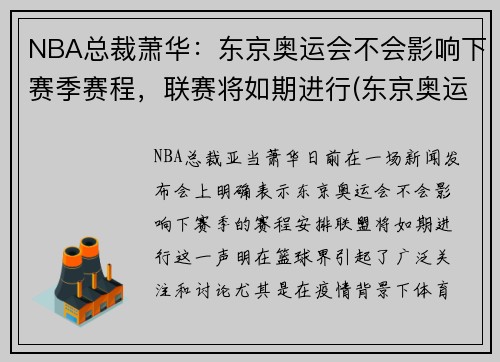 NBA总裁萧华：东京奥运会不会影响下赛季赛程，联赛将如期进行(东京奥运

NBA总裁亚当萧华日前在一场新闻发布会上明确表示东京奥运会不会影响下赛季的赛程安排联盟将如期进行这一声明在篮球界引起了广泛关注和讨论尤其是在疫情背景下体育